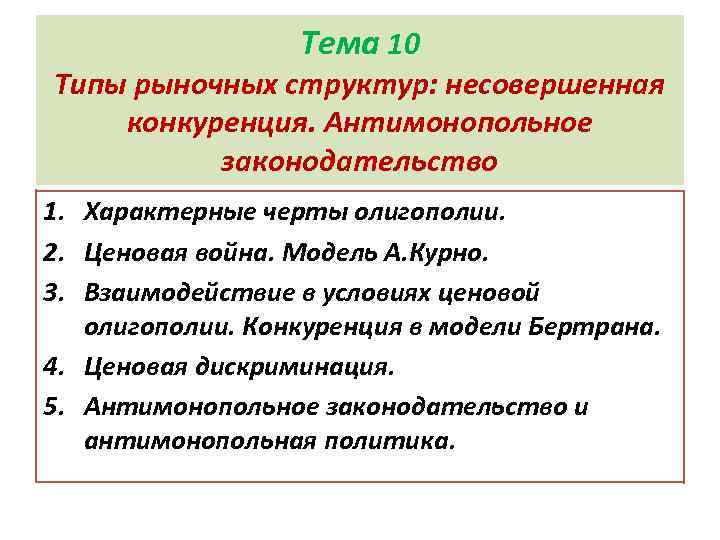 Тема 10
Типы рыночных структур: несовершенная конкуренция. Антимонопольное законодательство

1. Характерные черты олигополии.
2. Ценовая война. Модель А.Курно.
3. Взаимодействие в условиях ценовой олигополии. Конкуренция в модели Бертрана.
4. Ценовая дискриминация.
5. Антимонопольное законодательство и антимонопольная политика.